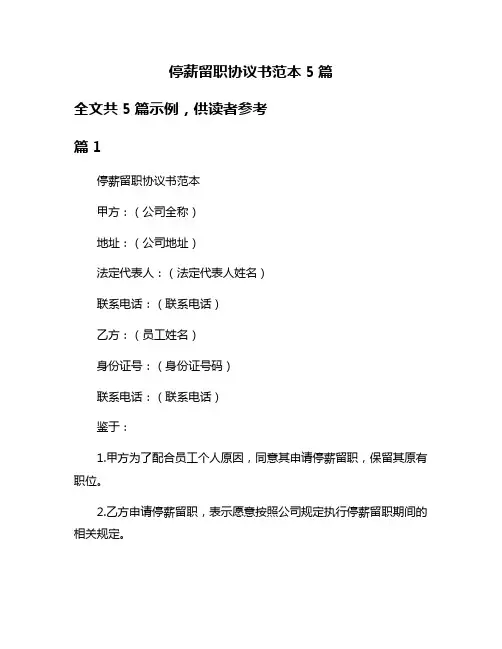 停薪留职协议书范本 5 篇

全文共 5 篇示例，供读者参考

篇 1

停薪留职协议书范本

甲方：（公司全称）

地址：（公司地址）

法定代表人：（法定代表人姓名）

联系电话：（联系电话）

乙方：（员工姓名）

身份证号：（身份证号码）

联系电话：（联系电话）

鉴于：

1.甲方为了配合员工个人原因，同意其申请停薪留职，保留其原有职位。

2.乙方申请停薪留职，表示愿意按照公司规定执行停薪留职期间的相关规定。